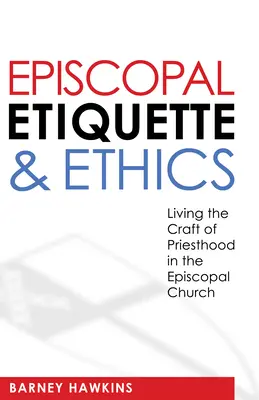 EPISCOPAL
ETIQUETTE
& ETHICS

Living the Craft of Priesthood in the Episcopal Church

BARNEY HAWKINS